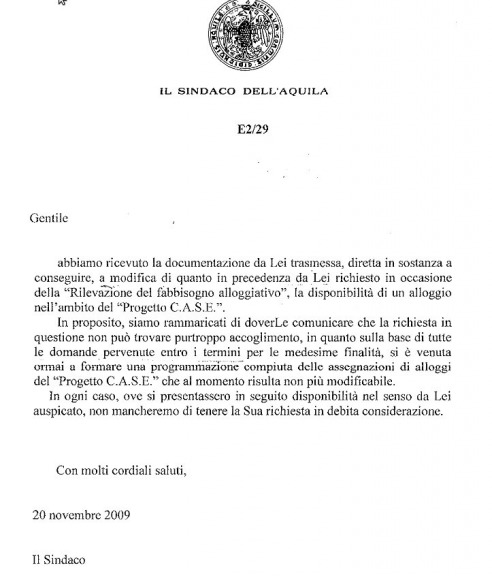 IL SINDACO DELL'AQUILA

E2/29

Gentile

abbiamo ricevuto la documentazione da Lei trasmessa, diretta in sostanza a conseguire, a modifica di quanto in precedenza da Lei richiesto in occasione della "Rilevazione del fabbisogno alloggiativo", la disponibilità di un alloggio nell'ambito del "Progetto C.A.S.E.".

In proposito, siamo rammaricati di doverLe comunicare che la richiesta in questione non può trovare purtroppo accoglimento, in quanto sulla base di tutte le domande pervenute entro i termini per le medesime finalità, si è venuta ormai a formare una programmazione compiuta delle assegnazioni di alloggi del "Progetto C.A.S.E." che al momento risulta non più modificabile.

In ogni caso, ove si presentassero in seguito disponibilità nel senso da Lei auspicato, non mancheremo di tenere la Sua richiesta in debita considerazione.

Con molti cordiali saluti,

20 novembre 2009

Il Sindaco